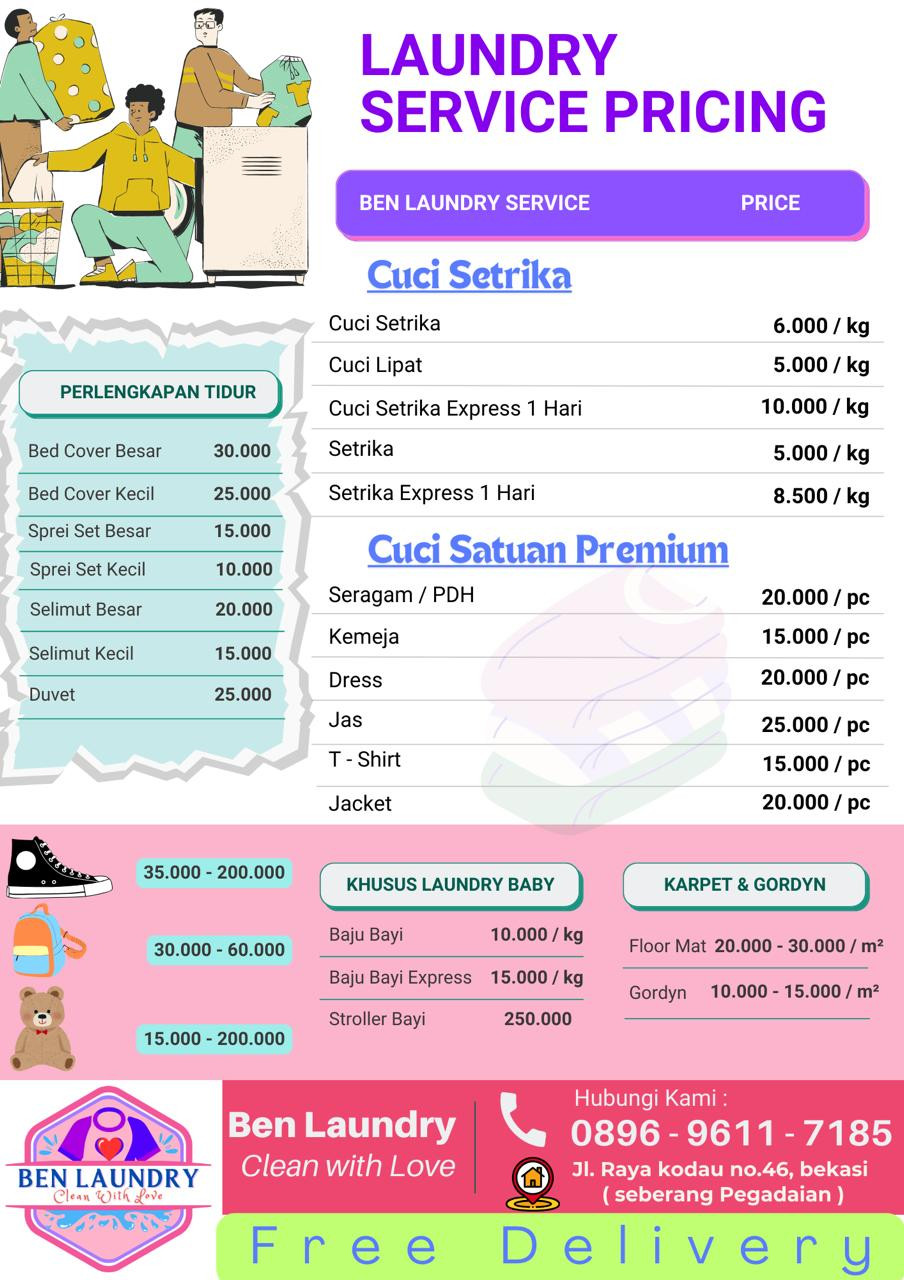 LAUNDRY SERVICE PRICING

| BEN LAUNDRY SERVICE | PRICE |
|---|---|

Cuci Setrika

| Cuci Setrika | 6.000 / kg |
|---|---|
| Cuci Lipat | 5.000 / kg |
| Cuci Setrika Express 1 Hari | 10.000 / kg |
| Setrika | 5.000 / kg |
| Setrika Express 1 Hari | 8.500 / kg |

Cuci Satuan Premium

| Seragam / PDH | 20.000 / pc |
|---|---|
| Kemeja | 15.000 / pc |
| Dress | 20.000 / pc |
| Jas | 25.000 / pc |
| T - Shirt | 15.000 / pc |
| Jacket | 20.000 / pc |

PERLENGKAPAN TIDUR

| Bed Cover Besar | 30.000 |
|---|---|
| Bed Cover Kecil | 25.000 |
| Sprei Set Besar | 15.000 |
| Sprei Set Kecil | 10.000 |
| Selimut Besar | 20.000 |
| Selimut Kecil | 15.000 |
| Duvet | 25.000 |

35.000 - 200.000
30.000 - 60.000
15.000 - 200.000

KHUSUS LAUNDRY BABY

| Baju Bayi | 10.000 / kg |
|---|---|
| Baju Bayi Express | 15.000 / kg |
| Stroller Bayi | 250.000 |

KARPET & GORDYN

| Floor Mat | 20.000 - 30.000 / m² |
|---|---|
| Gordyn | 10.000 - 15.000 / m² |

BEN LAUNDRY
Clean With Love

Ben Laundry
Clean with Love

Hubungi Kami :
0896 - 9611 - 7185
Jl. Raya kodau no.46, bekasi
( seberang Pegadaian )

Free Delivery